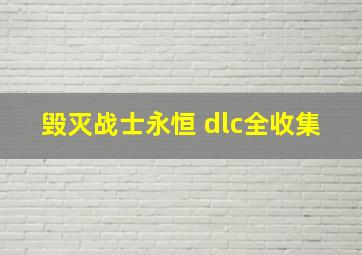 毁灭战士永恒 dlc全收集